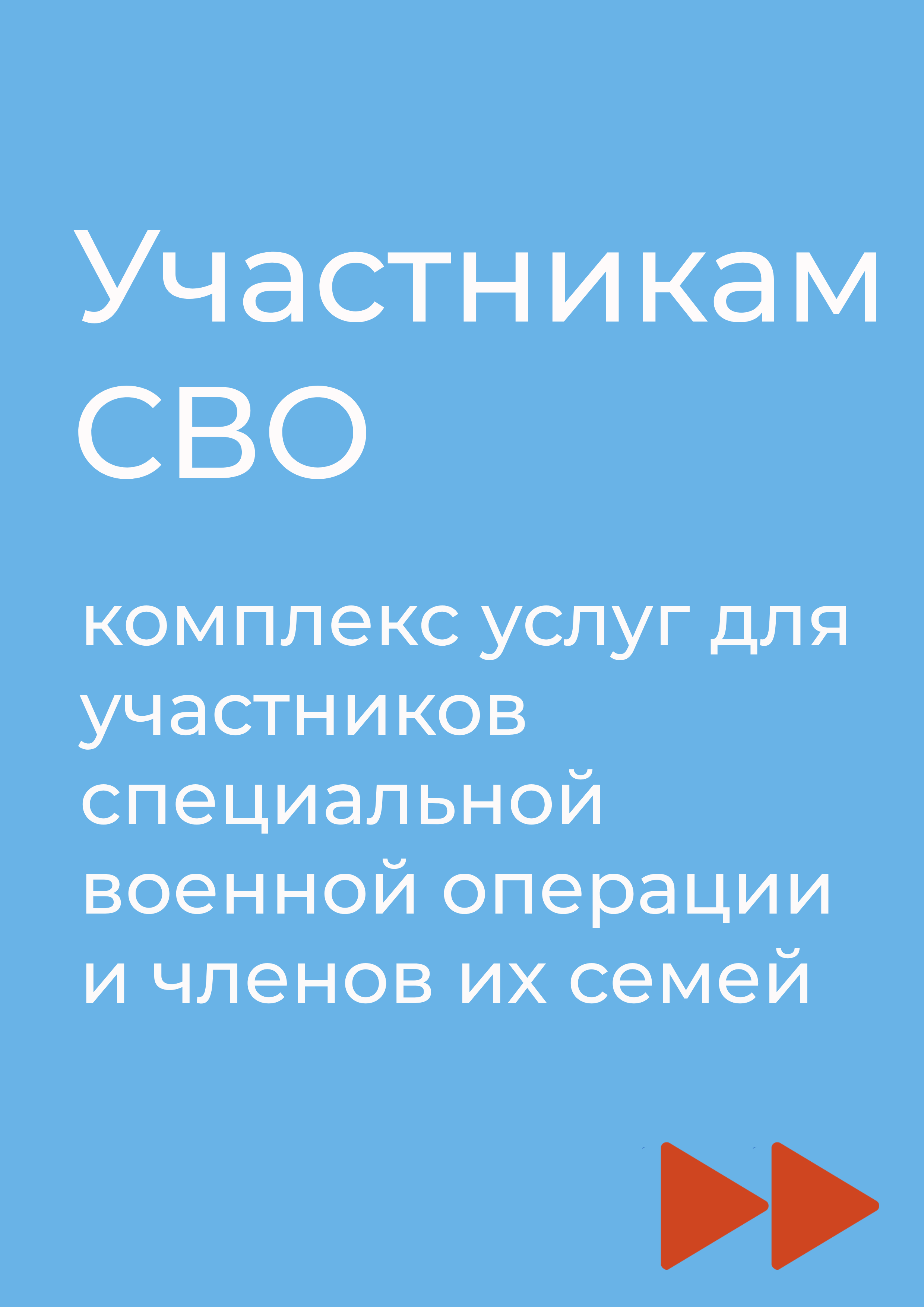 Участникам СВО

комплекс услуг для участников специальной военной операции и членов их семей